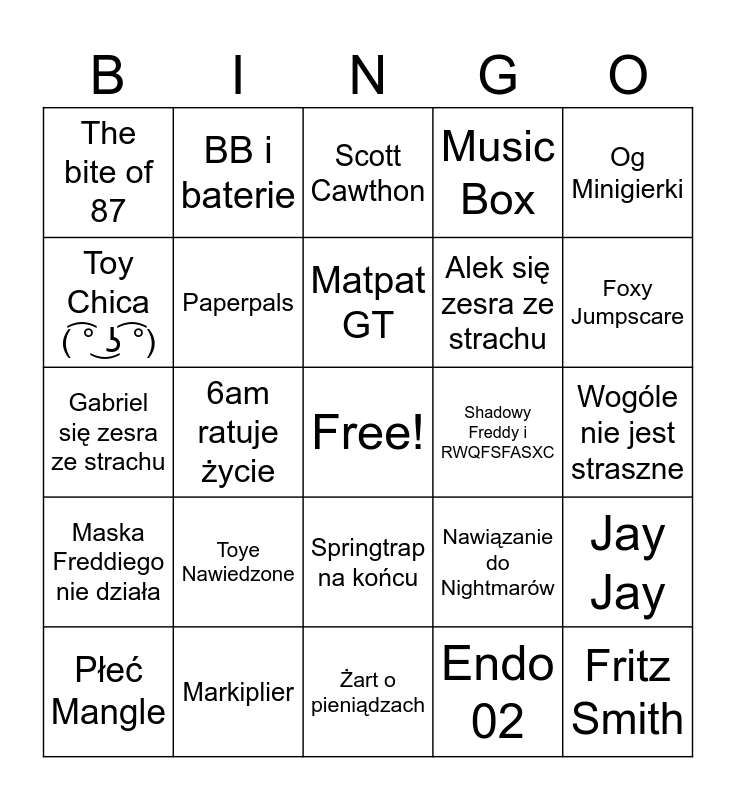 | B | I | N | G | O |
|---|---|---|---|---|
| The bite of 87 | BB i baterie | Scott Cawthon | Music Box | Og Minigierki |
| Toy Chica ( ͡° ͜ʖ ͡°) | Paperpals | Matpat GT | Alek się zesra ze strachu | Foxy Jumpscare |
| Gabriel się zesra ze strachu | 6am ratuje życie | Free! | Shadowy Freddy i RWQFSFASXC | Wogóle nie jest straszne |
| Maska Freddiego nie działa | Toye Nawiedzone | Springtrap na końcu | Nawiązanie do Nightmarów | Jay Jay |
| Płeć Mangle | Markiplier | Żart o pieniądzach | Endo 02 | Fritz Smith |